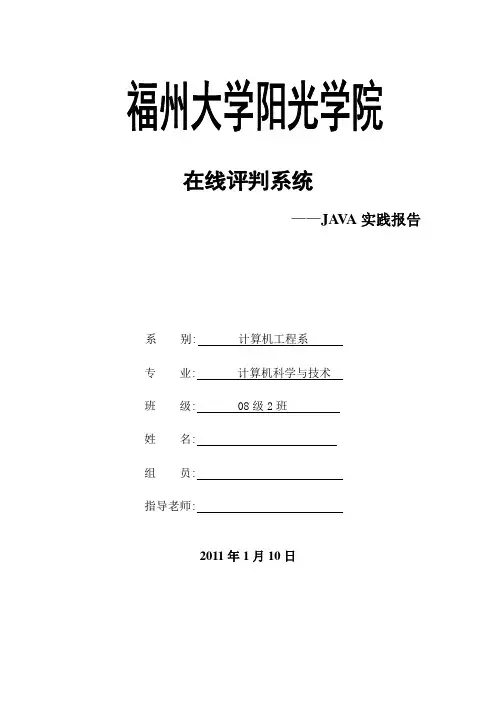 福州大学阳光学院

在线评判系统

——JAVA 实践报告

系　别: 计算机工程系

专　业: 计算机科学与技术

班　级: 08 级 2 班

姓　名:

组　员:

指导老师:

2011 年 1 月 10 日